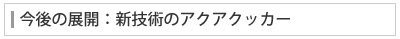 今後の展開：新技術のアクアクッカー